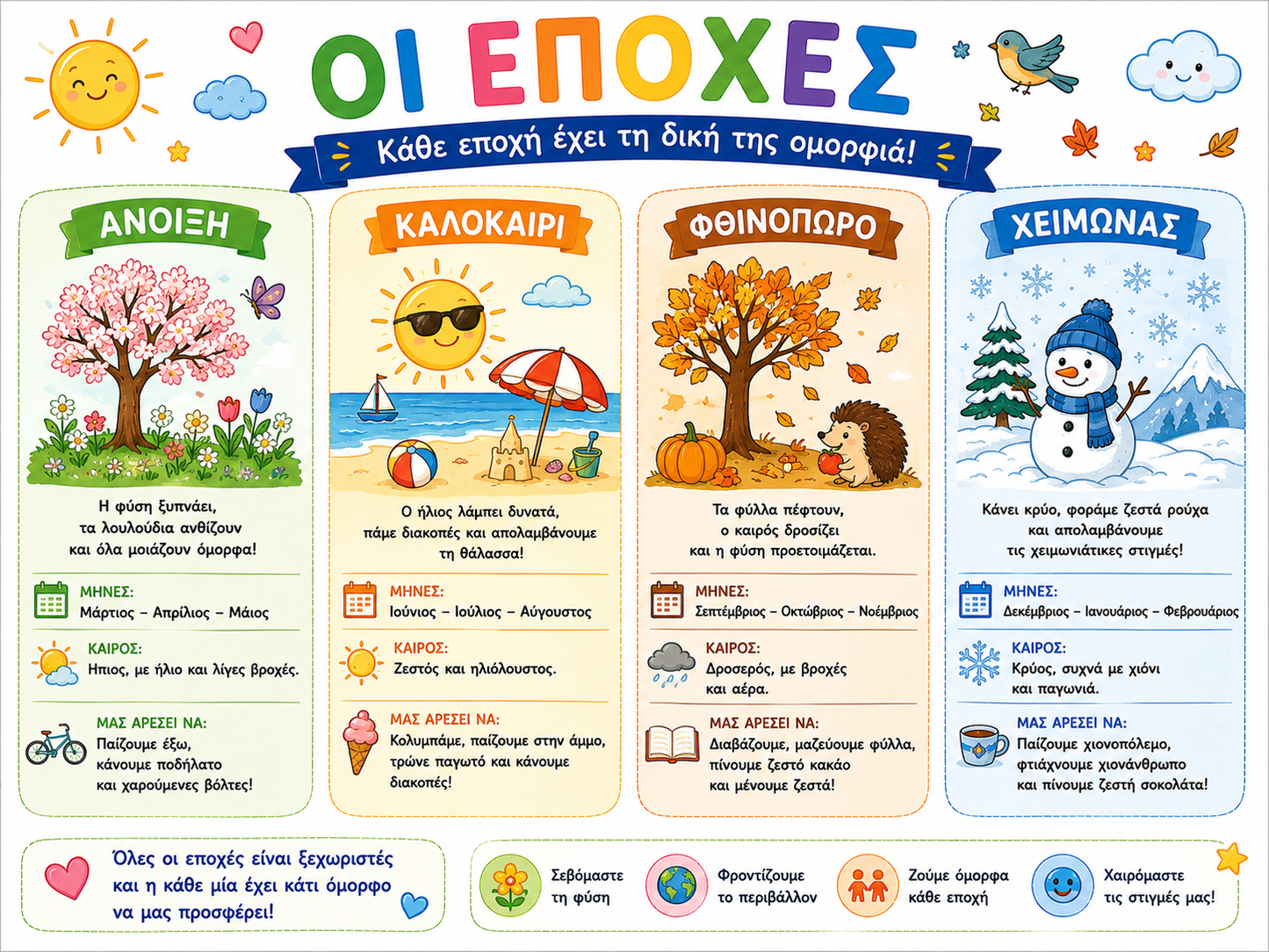 ΟΙ ΕΠΟΧΕΣ

Κάθε εποχή έχει τη δική της ομορφιά!

ΑΝΟΙΞΗ

Η φύση ξυπνάει, τα λουλούδια ανθίζουν και όλα μοιάζουν όμορφα!

ΜΗΝΕΣ:
Μάρτιος – Απρίλιος – Μάιος

ΚΑΙΡΟΣ:
Ήπιος, με ήλιο και λίγες βροχές.

ΜΑΣ ΑΡΕΣΕΙ ΝΑ:
Παίζουμε έξω, κάνουμε ποδήλατο και χαρούμενες βόλτες!

ΚΑΛΟΚΑΙΡΙ

Ο ήλιος λάμπει δυνατά, πάμε διακοπές και απολαμβάνουμε τη θάλασσα!

ΜΗΝΕΣ:
Ιούνιος – Ιούλιος – Αύγουστος

ΚΑΙΡΟΣ:
Ζεστός και ηλιόλουστος.

ΜΑΣ ΑΡΕΣΕΙ ΝΑ:
Κολυμπάμε, παίζουμε στην άμμο, τρώνε παγωτό και κάνουμε διακοπές!

ΦΘΙΝΟΠΩΡΟ

Τα φύλλα πέφτουν, ο καιρός δροσίζει και η φύση προετοιμάζεται.

ΜΗΝΕΣ:
Σεπτέμβριος – Οκτώβριος – Νοέμβριος

ΚΑΙΡΟΣ:
Δροσερός, με βροχές και αέρα.

ΜΑΣ ΑΡΕΣΕΙ ΝΑ:
Διαβάζουμε, μαζεύουμε φύλλα, πίνουμε ζεστό κακάο και μένουμε ζεστά!

ΧΕΙΜΩΝΑΣ

Κάνει κρύο, φοράμε ζεστά ρούχα και απολαμβάνουμε τις χειμωνιάτικες στιγμές!

ΜΗΝΕΣ:
Δεκέμβριος – Ιανουάριος – Φεβρουάριος

ΚΑΙΡΟΣ:
Κρύος, συχνά με χιόνι και παγωνιά.

ΜΑΣ ΑΡΕΣΕΙ ΝΑ:
Παίζουμε χιονοπόλεμο, φτιάχνουμε χιονάνθρωπο και πίνουμε ζεστή σοκολάτα!

Όλες οι εποχές είναι ξεχωριστές και η κάθε μία έχει κάτι όμορφο να μας προσφέρει!

Σεβόμαστε τη φύση

Φροντίζουμε το περιβάλλον

Ζούμε όμορφα κάθε εποχή

Χαιρόμαστε τις στιγμές μας!